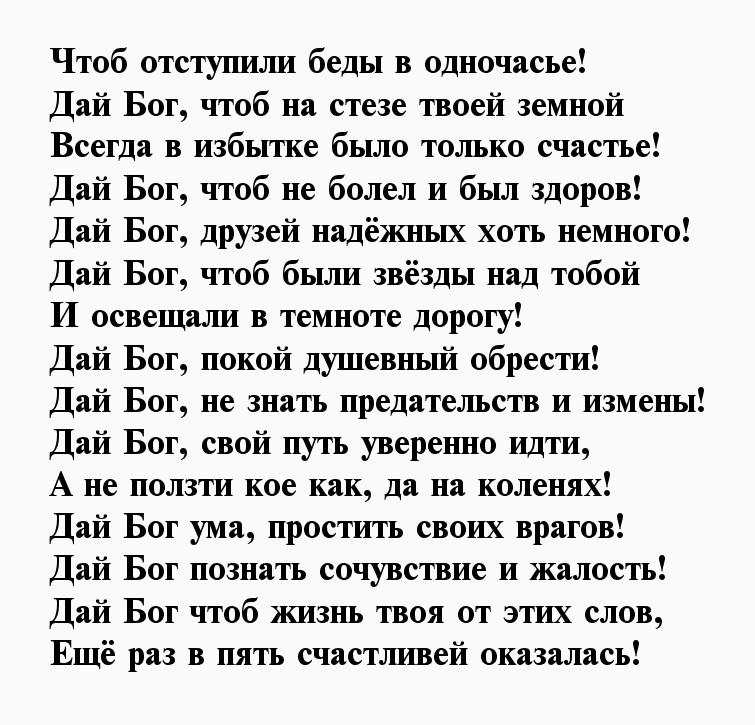 Чтоб отступили беды в одночасье!
Дай Бог, чтоб на стезе твоей земной
Всегда в избытке было только счастье!
Дай Бог, чтоб не болел и был здоров!
Дай Бог, друзей надёжных хоть немного!
Дай Бог, чтоб были звёзды над тобой
И освещали в темноте дорогу!
Дай Бог, покой душевный обрести!
Дай Бог, не знать предательств и измены!
Дай Бог, свой путь уверенно идти,
А не ползти кое как, да на коленях!
Дай Бог ума, простить своих врагов!
Дай Бог познать сочувствие и жалость!
Дай Бог чтоб жизнь твоя от этих слов,
Ещё раз в пять счастливей оказалась!